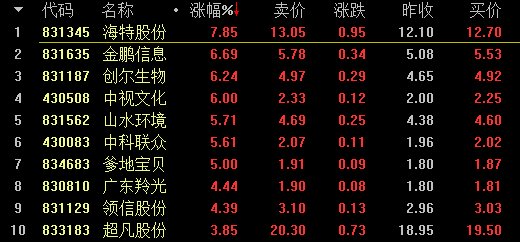 | ▼ | 代码 | 名称 • | 涨幅%↓ | 卖价 | 涨跌 | 昨收 | 买价 |
|---|---|---|---|---|---|---|---|
| 1 | 831345 | 海特股份 | 7.85 | 13.05 | 0.95 | 12.10 | 12.70 |
| 2 | 831635 | 金鹏信息 | 6.69 | 5.78 | 0.34 | 5.08 | 5.53 |
| 3 | 831187 | 创尔生物 | 6.24 | 4.97 | 0.29 | 4.65 | 4.92 |
| 4 | 430508 | 中视文化 | 6.00 | 2.33 | 0.12 | 2.00 | 2.25 |
| 5 | 831562 | 山水环境 | 5.71 | 4.69 | 0.25 | 4.38 | 4.60 |
| 6 | 430083 | 中科联众 | 5.61 | 2.07 | 0.11 | 1.96 | 2.02 |
| 7 | 834683 | 爹地宝贝 | 5.00 | 1.91 | 0.09 | 1.80 | 1.87 |
| 8 | 830810 | 广东羚光 | 4.44 | 1.90 | 0.08 | 1.80 | 1.81 |
| 9 | 831129 | 领信股份 | 4.39 | 3.10 | 0.13 | 2.96 | 3.03 |
| 10 | 833183 | 超凡股份 | 3.85 | 20.30 | 0.73 | 18.95 | 19.50 |